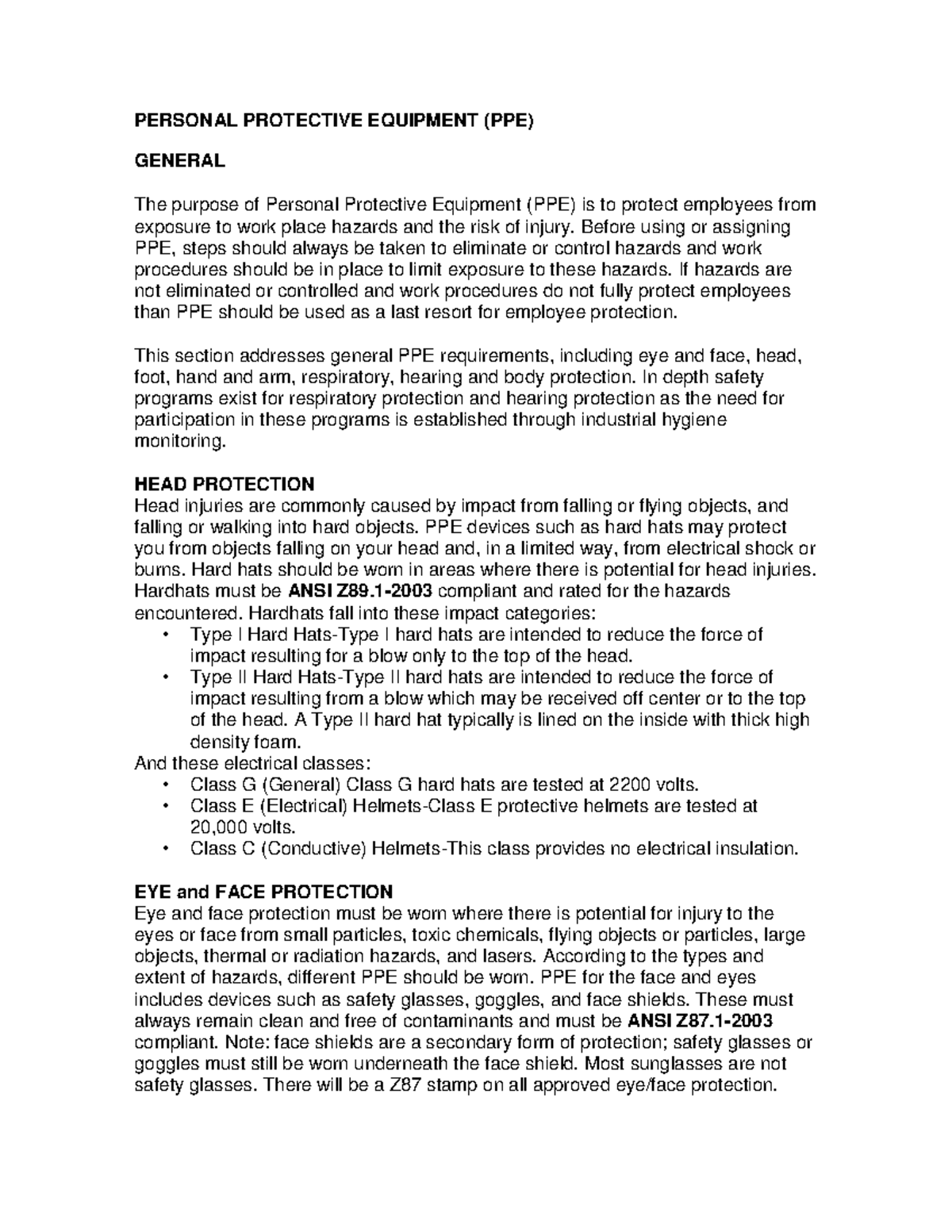 PERSONAL PROTECTIVE EQUIPMENT (PPE)

GENERAL

The purpose of Personal Protective Equipment (PPE) is to protect employees from exposure to work place hazards and the risk of injury. Before using or assigning PPE, steps should always be taken to eliminate or control hazards and work procedures should be in place to limit exposure to these hazards. If hazards are not eliminated or controlled and work procedures do not fully protect employees than PPE should be used as a last resort for employee protection.

This section addresses general PPE requirements, including eye and face, head, foot, hand and arm, respiratory, hearing and body protection. In depth safety programs exist for respiratory protection and hearing protection as the need for participation in these programs is established through industrial hygiene monitoring.

HEAD PROTECTION
Head injuries are commonly caused by impact from falling or flying objects, and falling or walking into hard objects. PPE devices such as hard hats may protect you from objects falling on your head and, in a limited way, from electrical shock or burns. Hard hats should be worn in areas where there is potential for head injuries. Hardhats must be ANSI Z89.1-2003 compliant and rated for the hazards encountered. Hardhats fall into these impact categories:
• Type I Hard Hats-Type I hard hats are intended to reduce the force of impact resulting for a blow only to the top of the head.
• Type II Hard Hats-Type II hard hats are intended to reduce the force of impact resulting from a blow which may be received off center or to the top of the head. A Type II hard hat typically is lined on the inside with thick high density foam.
And these electrical classes:
• Class G (General) Class G hard hats are tested at 2200 volts.
• Class E (Electrical) Helmets-Class E protective helmets are tested at 20,000 volts.
• Class C (Conductive) Helmets-This class provides no electrical insulation.

EYE and FACE PROTECTION
Eye and face protection must be worn where there is potential for injury to the eyes or face from small particles, toxic chemicals, flying objects or particles, large objects, thermal or radiation hazards, and lasers. According to the types and extent of hazards, different PPE should be worn. PPE for the face and eyes includes devices such as safety glasses, goggles, and face shields. These must always remain clean and free of contaminants and must be ANSI Z87.1-2003 compliant. Note: face shields are a secondary form of protection; safety glasses or goggles must still be worn underneath the face shield. Most sunglasses are not safety glasses. There will be a Z87 stamp on all approved eye/face protection.